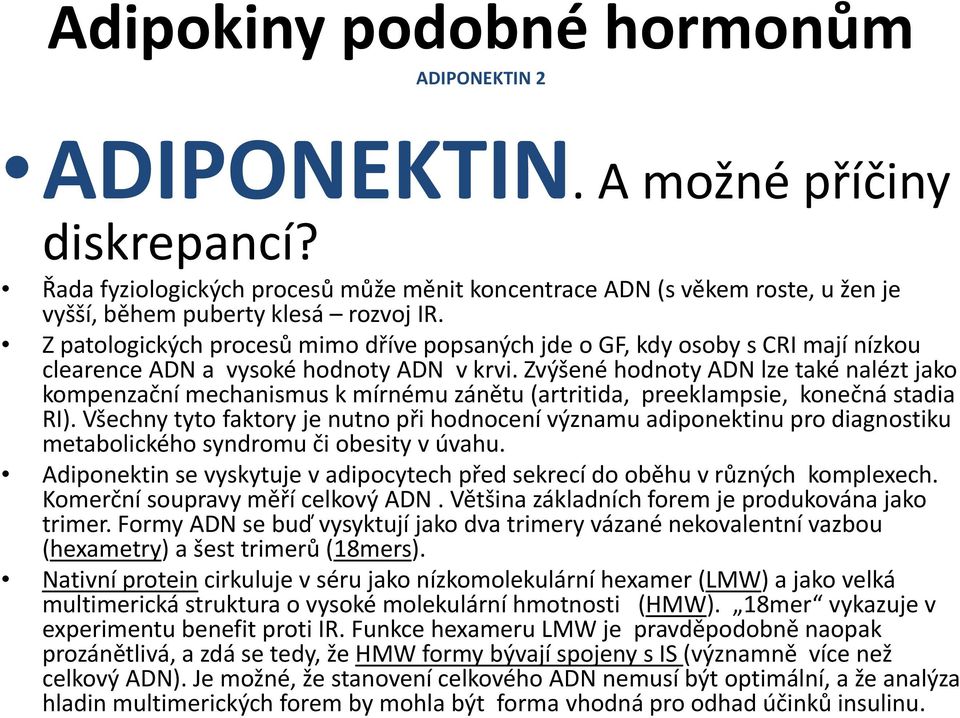 Adipokiny podobné hormonům

ADIPONEKTIN 2

• ADIPONEKTIN. A možné příčiny diskrepancí?

• Řada fyziologických procesů může měnit koncentrace ADN (s věkem roste, u žen je vyšší, během puberty klesá – rozvoj IR.

• Z patologických procesů mimo dříve popsaných jde o GF, kdy osoby s CRI mají nízkou clearence ADN a vysoké hodnoty ADN v krvi. Zvýšené hodnoty ADN lze také nalézt jako kompenzační mechanismus k mírnému zánětu (artritida, preeklampsie, konečná stadia RI). Všechny tyto faktory je nutno při hodnocení významu adiponektinu pro diagnostiku metabolického syndromu či obesity v úvahu.

• Adiponektin se vyskytuje v adipocytech před sekrecí do oběhu v různých komplexech. Komerční soupravy měří celkový ADN . Většina základních forem je produkována jako trimer. Formy ADN se buď vysyktují jako dva trimery vázané nekovalentní vazbou (hexametry) a šest trimerů (18mers).

• Nativní protein cirkuluje v séru jako nízkomolekulární hexamer (LMW) a jako velká multimerická struktura o vysoké molekulární hmotnosti (HMW). „18mer“ vykazuje v experimentu benefit proti IR. Funkce hexameru LMW je pravděpodobně naopak prozánětlivá, a zdá se tedy, že HMW formy bývají spojeny s IS (významně více než celkový ADN). Je možné, že stanovení celkového ADN nemusí být optimální, a že analýza hladin multimerických forem by mohla být forma vhodná pro odhad účinků insulinu.